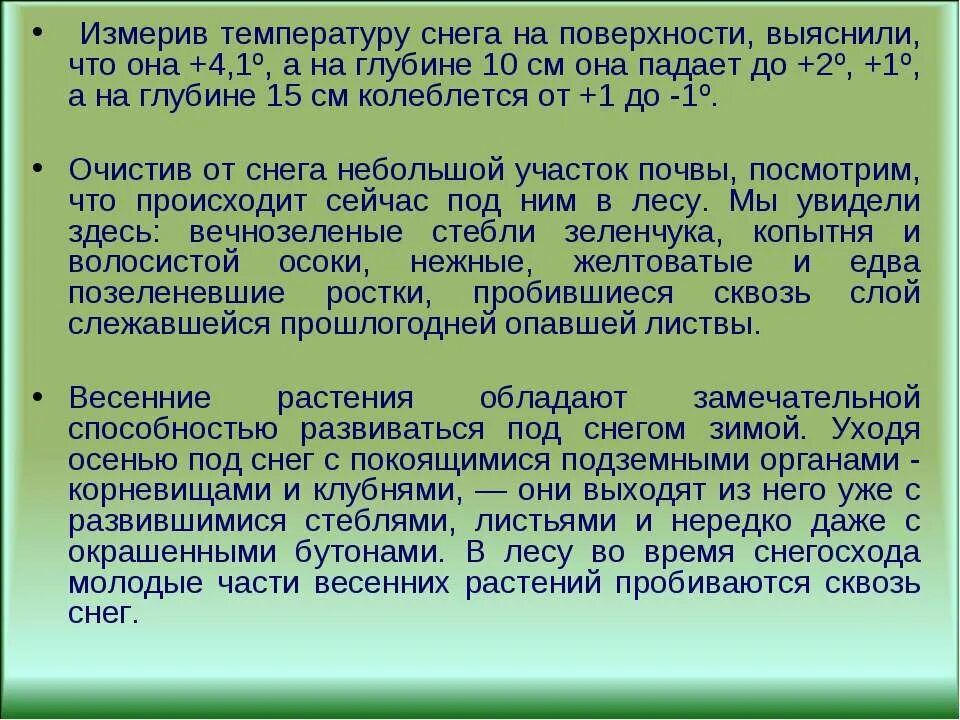 • Измерив температуру снега на поверхности, выяснили, что она +4,1º, а на глубине 10 см она падает до +2º, +1º, а на глубине 15 см колеблется от +1 до -1º.

• Очистив от снега небольшой участок почвы, посмотрим, что происходит сейчас под ним в лесу. Мы увидели здесь: вечнозеленые стебли зеленчука, копытня и волосистой осоки, нежные, желтоватые и едва позеленевшие ростки, пробившиеся сквозь слой слежавшейся прошлогодней опавшей листвы.

• Весенние растения обладают замечательной способностью развиваться под снегом зимой. Уходя осенью под снег с покоящимися подземными органами - корневищами и клубнями, — они выходят из него уже с развившимися стеблями, листьями и нередко даже с окрашенными бутонами. В лесу во время снегосхода молодые части весенних растений пробиваются сквозь снег.